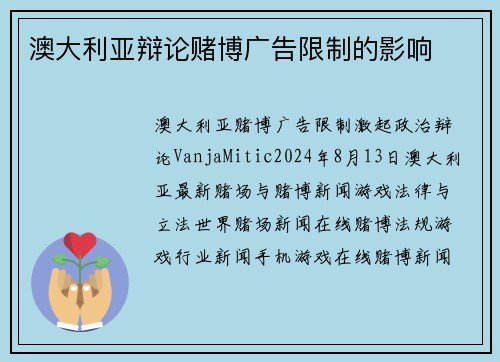 澳大利亚辩论赌博广告限制的影响

澳大利亚赌博广告限制激起政治辩论VanjaMitic2024年8月13日澳大利亚最新赌场与赌博新闻游戏法律与立法世界赌场新闻在线赌博法规游戏行业新闻手机游戏在线赌博新闻